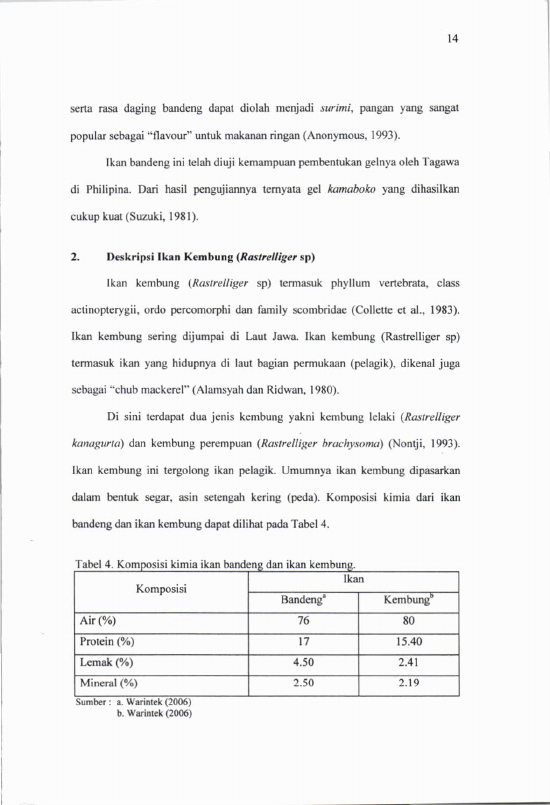 14

serta rasa daging bandeng dapat diolah menjadi surimi, pangan yang sangat popular sebagai "flavour" untuk makanan ringan (Anonymous, 1993).

Ikan bandeng ini telah diuji kemampuan pembentukan gelnya oleh Tagawa di Philipina. Dari hasil pengujiannya ternyata gel kamaboko yang dihasilkan cukup kuat (Suzuki, 1981).

2. Deskripsi Ikan Kembung (Rastrelliger sp)

Ikan kembung (Rastrelliger sp) termasuk phyllum vertebrata, class actinopterygii, ordo percomorphi dan family scombridae (Collette et al., 1983). Ikan kembung sering dijumpai di Laut Jawa. Ikan kembung (Rastrelliger sp) termasuk ikan yang hidupnya di laut bagian permukaan (pelagik), dikenal juga sebagai "chub mackerel" (Alamsyah dan Ridwan, 1980).

Di sini terdapat dua jenis kembung yakni kembung lelaki (Rastrelliger kanagurta) dan kembung perempuan (Rastrelliger brachysoma) (Nontji, 1993). Ikan kembung ini tergolong ikan pelagik. Umumnya ikan kembung dipasarkan dalam bentuk segar, asin setengah kering (peda). Komposisi kimia dari ikan bandeng dan ikan kembung dapat dilihat pada Tabel 4.

Tabel 4. Komposisi kimia ikan bandeng dan ikan kembung.

| Komposisi | Ikan | |
|---|---|---|
| | Bandeng$^{a}$ | Kembung$^{b}$ |
| Air (%) | 76 | 80 |
| Protein (%) | 17 | 15.40 |
| Lemak (%) | 4.50 | 2.41 |
| Mineral (%) | 2.50 | 2.19 |

Sumber : a. Warintek (2006)
b. Warintek (2006)